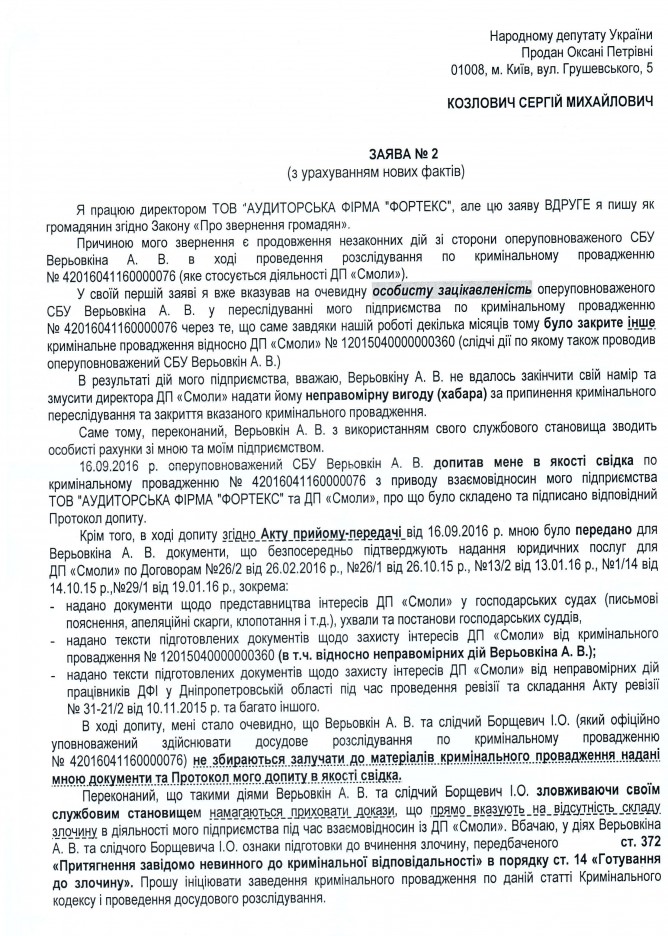 Народному депутату України
Продан Оксані Петрівні
01008, м. Київ, вул. Грушевського, 5

КОЗЛОВИЧ СЕРГІЙ МИХАЙЛОВИЧ

ЗАЯВА № 2
(з урахуванням нових фактів)

Я працюю директором ТОВ "АУДИТОРСЬКА ФІРМА "ФОРТЕКС", але цю заяву ВДРУГЕ я пишу як громадянин згідно Закону «Про звернення громадян».

Причиною мого звернення є продовження незаконних дій зі сторони оперуповноваженого СБУ Верьовкіна А. В. в ході проведення розслідування по кримінальному провадженню № 42016041160000076 (яке стосується діяльності ДП «Смоли»).

У своїй першій заяві я вже вказував на очевидну особисту зацікавленість оперуповноваженого СБУ Верьовкіна А. В. у переслідуванні мого підприємства по кримінальному провадженню № 42016041160000076 через те, що саме завдяки нашій роботі декілька місяців тому було закрите інше кримінальне провадження відносно ДП «Смоли» № 12015040000000360 (слідчі дії по якому також проводив оперуповноважений СБУ Верьовкін А. В.)

В результаті дій мого підприємства, вважаю, Верьовкіну А. В. не вдалось закінчити свій намір та змусити директора ДП «Смоли» надати йому неправомірну вигоду (хабара) за припинення кримінального переслідування та закриття вказаного кримінального провадження.

Саме тому, переконаний, Верьовкін А. В. з використанням свого службового становища зводить особисті рахунки зі мною та моїм підприємством.

16.09.2016 р. оперуповноважений СБУ Верьовкін А. В. допитав мене в якості свідка по кримінальному провадженню № 42016041160000076 з приводу взаємовідносин мого підприємства ТОВ "АУДИТОРСЬКА ФІРМА "ФОРТЕКС" та ДП «Смоли», про що було складено та підписано відповідний Протокол допиту.

Крім того, в ході допиту згідно Акту прийому-передачі від 16.09.2016 р. мною було передано для Верьовкіна А. В. документи, що безпосередньо підтверджують надання юридичних послуг для ДП «Смоли» по Договорам №26/2 від 26.02.2016 р., №26/1 від 26.10.15 р., №13/2 від 13.01.16 р., №1/14 від 14.10.15 р.,№29/1 від 19.01.16 р., зокрема:
- надано документи щодо представництва інтересів ДП «Смоли» у господарських судах (письмові пояснення, апеляційні скарги, клопотання і т.д.), ухвали та постанови господарських суддів,
- надано тексти підготовлених документів щодо захисту інтересів ДП «Смоли» від кримінального провадження № 12015040000000360 (в т.ч. відносно неправомірних дій Верьовкіна А. В.);
- надано тексти підготовлених документів щодо захисту інтересів ДП «Смоли» від неправомірних дій працівників ДФІ у Дніпропетровській області під час проведення ревізії та складання Акту ревізії № 31-21/2 від 10.11.2015 р. та багато іншого.

В ході допиту, мені стало очевидно, що Верьовкін А. В. та слідчий Борщевич І.О. (який офіційно уповноважений здійснювати досудове розслідування по кримінальному провадженню № 42016041160000076) не збираються залучати до матеріалів кримінального провадження надані мною документи та Протокол мого допиту в якості свідка.

Переконаний, що такими діями Верьовкін А. В. та слідчий Борщевич І.О. зловживаючи своїм службовим становищем намагаються приховати докази, що прямо вказують на відсутність складу злочину в діяльності мого підприємства під час взаємовідносин із ДП «Смоли». Вбачаю, у діях Верьовкіна А. В. та слідчого Борщевича І.О. ознаки підготовки до вчинення злочину, передбаченого ст. 372 «Притягнення завідомо невинного до кримінальної відповідальності» в порядку ст. 14 «Готування до злочину». Прошу ініціювати заведення кримінального провадження по даній статті Кримінального кодексу і проведення досудового розслідування.